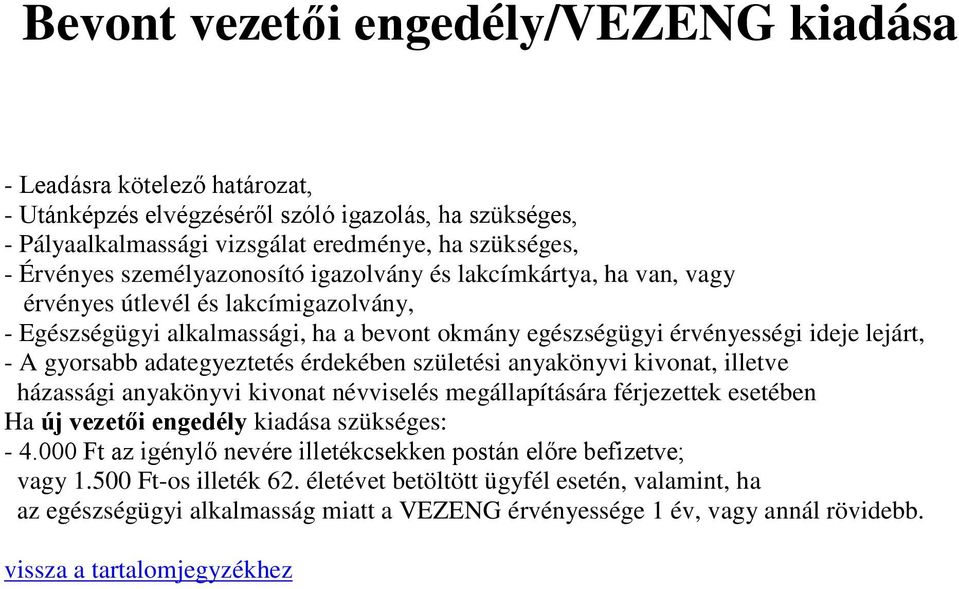 Bevont vezetői engedély/VEZENG kiadása

- Leadásra kötelező határozat,
- Utánképzés elvégzéséről szóló igazolás, ha szükséges,
- Pályaalkalmassági vizsgálat eredménye, ha szükséges,
- Érvényes személyazonosító igazolvány és lakcímkártya, ha van, vagy érvényes útlevél és lakcímigazolvány,
- Egészségügyi alkalmassági, ha a bevont okmány egészségügyi érvényességi ideje lejárt,
- A gyorsabb adategyeztetés érdekében születési anyakönyvi kivonat, illetve házassági anyakönyvi kivonat névviselés megállapítására férjezettek esetében
Ha új vezetői engedély kiadása szükséges:
- 4.000 Ft az igénylő nevére illetékcsekken postán előre befizetve; vagy 1.500 Ft-os illeték 62. életévet betöltött ügyfél esetén, valamint, ha az egészségügyi alkalmasság miatt a VEZENG érvényessége 1 év, vagy annál rövidebb.

vissza a tartalomjegyzékhez